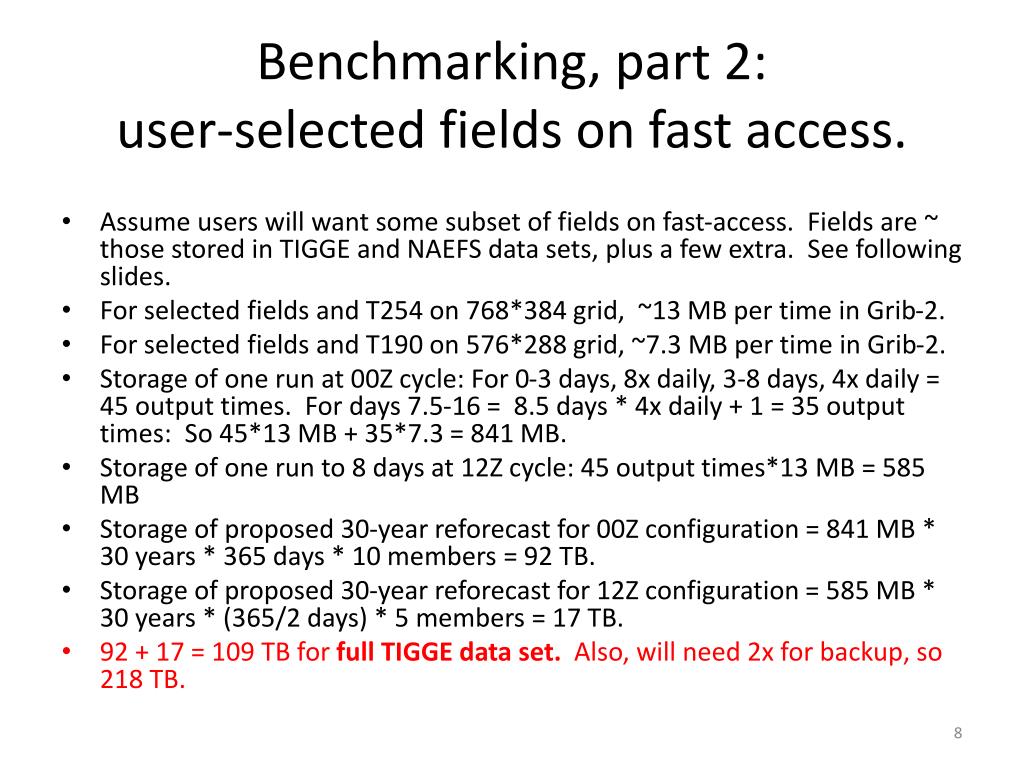 Benchmarking, part 2:
user-selected fields on fast access.

• Assume users will want some subset of fields on fast-access. Fields are ~ those stored in TIGGE and NAEFS data sets, plus a few extra. See following slides.
• For selected fields and T254 on 768*384 grid, ~13 MB per time in Grib-2.
• For selected fields and T190 on 576*288 grid, ~7.3 MB per time in Grib-2.
• Storage of one run at 00Z cycle: For 0-3 days, 8x daily, 3-8 days, 4x daily = 45 output times. For days 7.5-16 = 8.5 days * 4x daily + 1 = 35 output times: So 45*13 MB + 35*7.3 = 841 MB.
• Storage of one run to 8 days at 12Z cycle: 45 output times*13 MB = 585 MB
• Storage of proposed 30-year reforecast for 00Z configuration = 841 MB * 30 years * 365 days * 10 members = 92 TB.
• Storage of proposed 30-year reforecast for 12Z configuration = 585 MB * 30 years * (365/2 days) * 5 members = 17 TB.
• 92 + 17 = 109 TB for full TIGGE data set. Also, will need 2x for backup, so 218 TB.

8